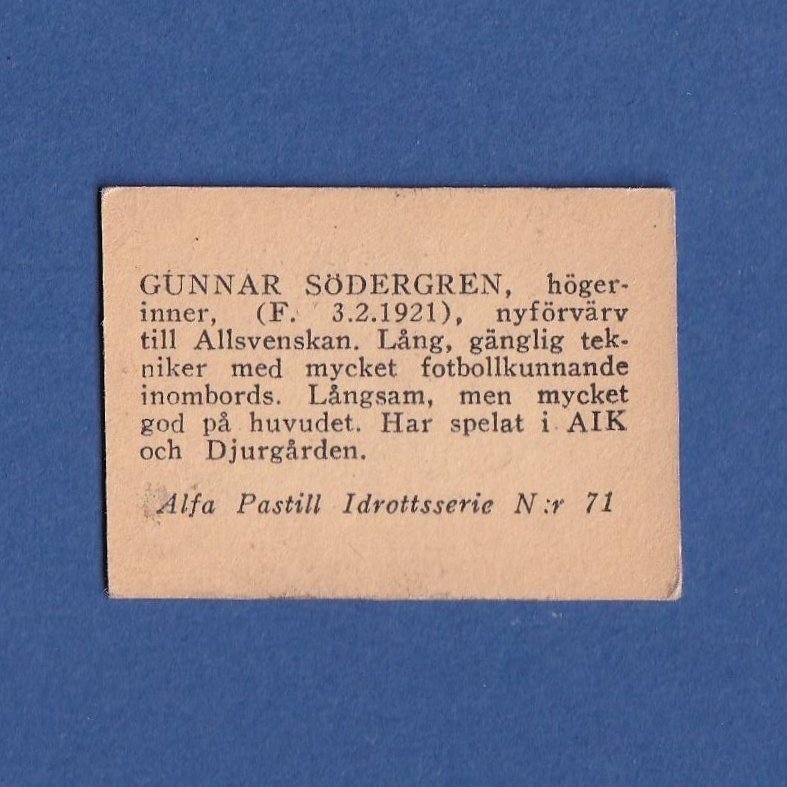 GUNNAR SÖDERGREN, högerinner, (F. 3.2.1921), nyförvärv till Allsvenskan. Lång, gänglig tekniker med mycket fotbollkunnande inombords. Långsam, men mycket god på huvudet. Har spelat i AIK och Djurgården.

Alfa Pastill Idrottsserie N:r 71